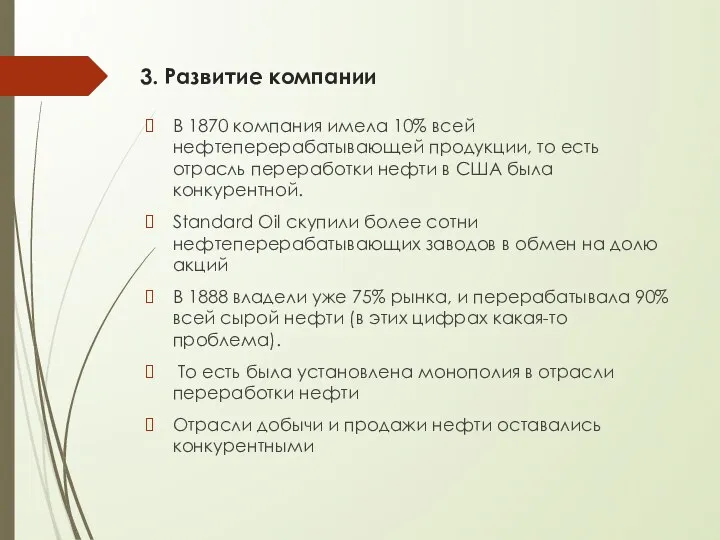 3. Развитие компании

 В 1870 компания имела 10% всей нефтеперерабатывающей продукции, то есть отрасль переработки нефти в США была конкурентной.

 Standard Oil скупили более сотни нефтеперерабатывающих заводов в обмен на долю акций

 В 1888 владели уже 75% рынка, и перерабатывала 90% всей сырой нефти (в этих цифрах какая-то проблема).

  То есть была установлена монополия в отрасли переработки нефти

 Отрасли добычи и продажи нефти оставались конкурентными